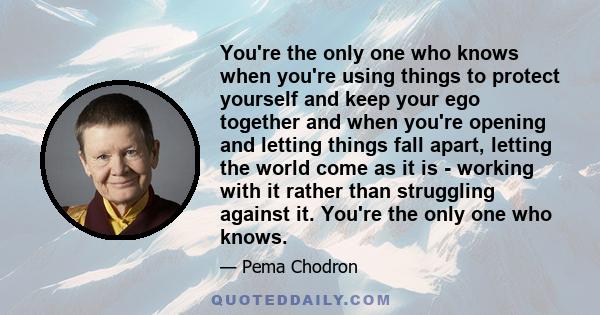 You're the only one who knows when you're using things to protect yourself and keep your ego together and when you're opening and letting things fall apart, letting the world come as it is - working with it rather than struggling against it. You're the only one who knows.

— Pema Chodron

QUOTEDDAILY.COM